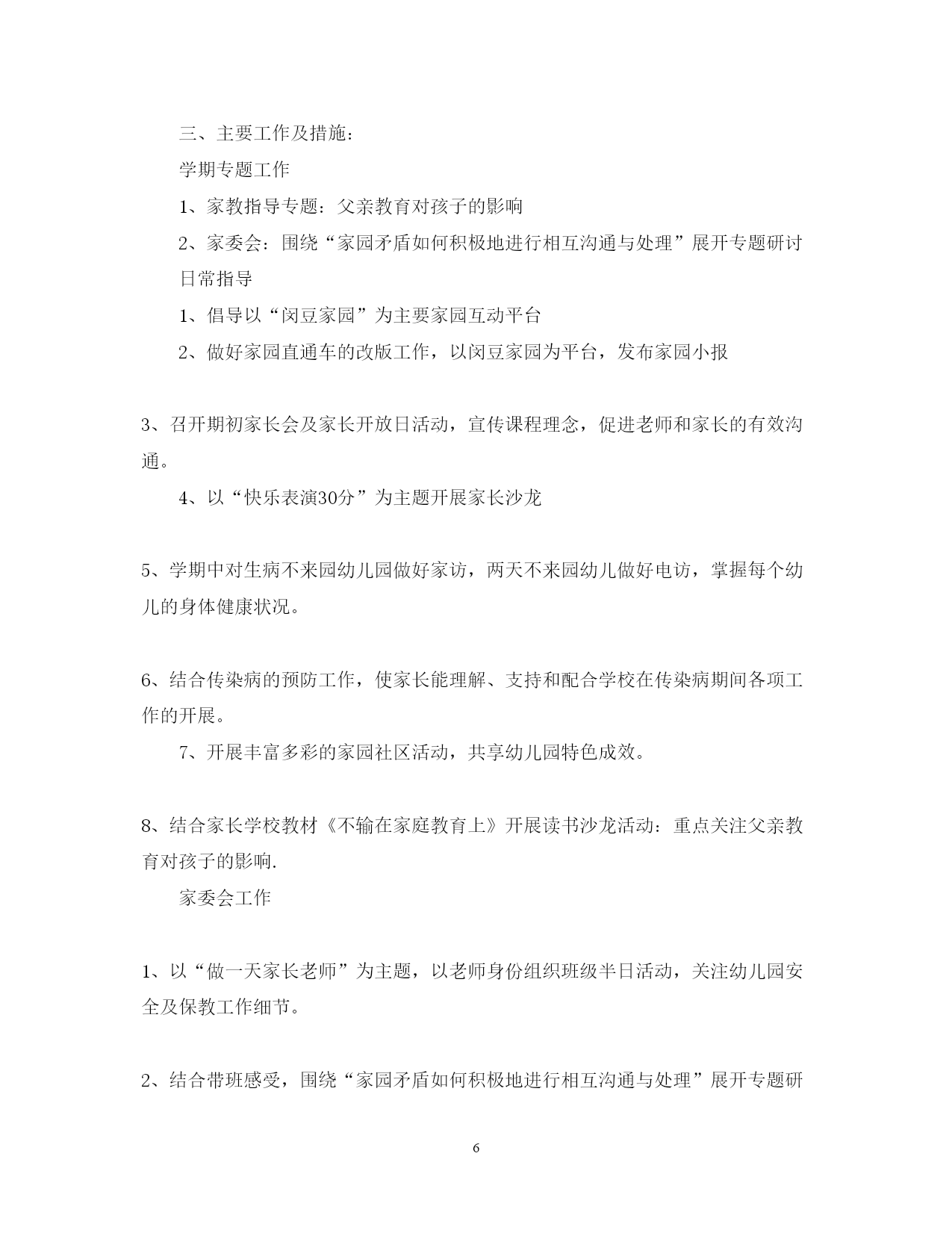 三、主要工作及措施：

学期专题工作

1、家教指导专题：父亲教育对孩子的影响

2、家委会：围绕“家园矛盾如何积极地进行相互沟通与处理”展开专题研讨

日常指导

1、倡导以“闵豆家园”为主要家园互动平台

2、做好家园直通车的改版工作，以闵豆家园为平台，发布家园小报

3、召开期初家长会及家长开放日活动，宣传课程理念，促进老师和家长的有效沟通。

4、以“快乐表演30分”为主题开展家长沙龙

5、学期中对生病不来园幼儿园做好家访，两天不来园幼儿做好电访，掌握每个幼儿的身体健康状况。

6、结合传染病的预防工作，使家长能理解、支持和配合学校在传染病期间各项工作的开展。

7、开展丰富多彩的家园社区活动，共享幼儿园特色成效。

8、结合家长学校教材《不输在家庭教育上》开展读书沙龙活动：重点关注父亲教育对孩子的影响.

家委会工作

1、以“做一天家长老师”为主题，以老师身份组织班级半日活动，关注幼儿园安全及保教工作细节。

2、结合带班感受，围绕“家园矛盾如何积极地进行相互沟通与处理”展开专题研

6